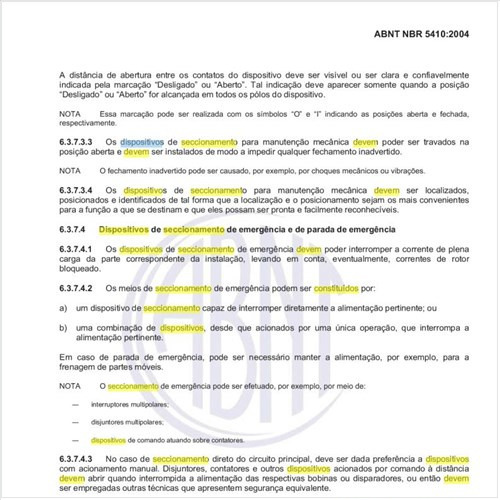 ABNT NBR 5410:2004

A distância de abertura entre os contatos do dispositivo deve ser visível ou ser clara e confiavelmente indicada pela marcação "Desligado" ou "Aberto". Tal indicação deve aparecer somente quando a posição "Desligado" ou "Aberto" for alcançada em todos os pólos do dispositivo.

NOTA Essa marcação pode ser realizada com os símbolos "O" e "I" indicando as posições aberta e fechada, respectivamente.

6.3.7.3.3 Os dispositivos de seccionamento para manutenção mecânica devem poder ser travados na posição aberta e devem ser instalados de modo a impedir qualquer fechamento inadvertido.

NOTA O fechamento inadvertido pode ser causado, por exemplo, por choques mecânicos ou vibrações.

6.3.7.3.4 Os dispositivos de seccionamento para manutenção mecânica devem ser localizados, posicionados e identificados de tal forma que a localização e o posicionamento sejam os mais convenientes para a função a que se destinam e que eles possam ser pronta e facilmente reconhecíveis.

6.3.7.4 Dispositivos de seccionamento de emergência e de parada de emergência

6.3.7.4.1 Os dispositivos de seccionamento de emergência devem poder interromper a corrente de plena carga da parte correspondente da instalação, levando em conta, eventualmente, correntes de rotor bloqueado.

6.3.7.4.2 Os meios de seccionamento de emergência podem ser constituídos por:

a) um dispositivo de seccionamento capaz de interromper diretamente a alimentação pertinente; ou

b) uma combinação de dispositivos, desde que acionados por uma única operação, que interrompa a alimentação pertinente.

Em caso de parada de emergência, pode ser necessário manter a alimentação, por exemplo, para a frenagem de partes móveis.

NOTA O seccionamento de emergência pode ser efetuado, por exemplo, por meio de:

— interruptores multipolares;

— disjuntores multipolares;

— dispositivos de comando atuando sobre contatores.

6.3.7.4.3 No caso de seccionamento direto do circuito principal, deve ser dada preferência a dispositivos com acionamento manual. Disjuntores, contatores e outros dispositivos acionados por comando à distância devem abrir quando interrompida a alimentação das respectivas bobinas ou disparadores, ou então devem ser empregadas outras técnicas que apresentem segurança equivalente.